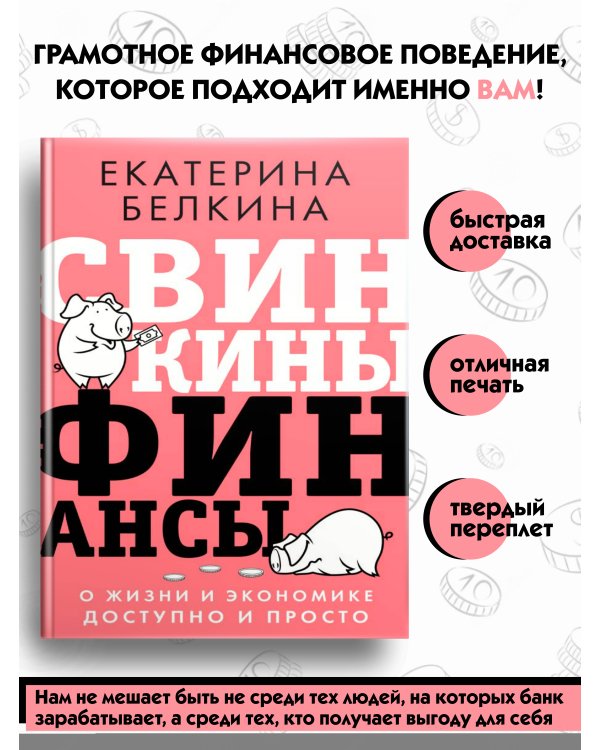 ГРАМОТНОЕ ФИНАНСОВОЕ ПОВЕДЕНИЕ, КОТОРОЕ ПОДХОДИТ ИМЕННО ВАМ!

ЕКАТЕРИНА БЕЛКИНА

СВИН КИНЫ ФИН АНСЫ

О ЖИЗНИ И ЭКОНОМИКЕ ДОСТУПНО И ПРОСТО

быстрая доставка

отличная печать

твердый переплет

Нам не мешает быть не среди тех людей, на которых банк зарабатывает, а среди тех, кто получает выгоду для себя